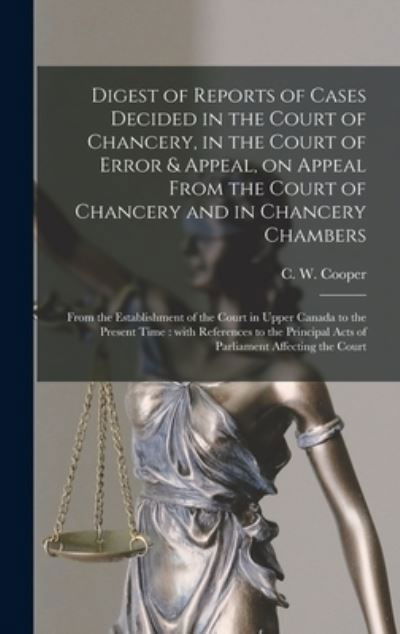 Digest of Reports of Cases Decided in the Court of Chancery, in the Court of Error & Appeal, on Appeal From the Court of Chancery and in Chancery Chambers

C. W. Cooper

From the Establishment of the Court in Upper Canada to the Present Time : with References to the Principal Acts of Parliament Affecting the Court